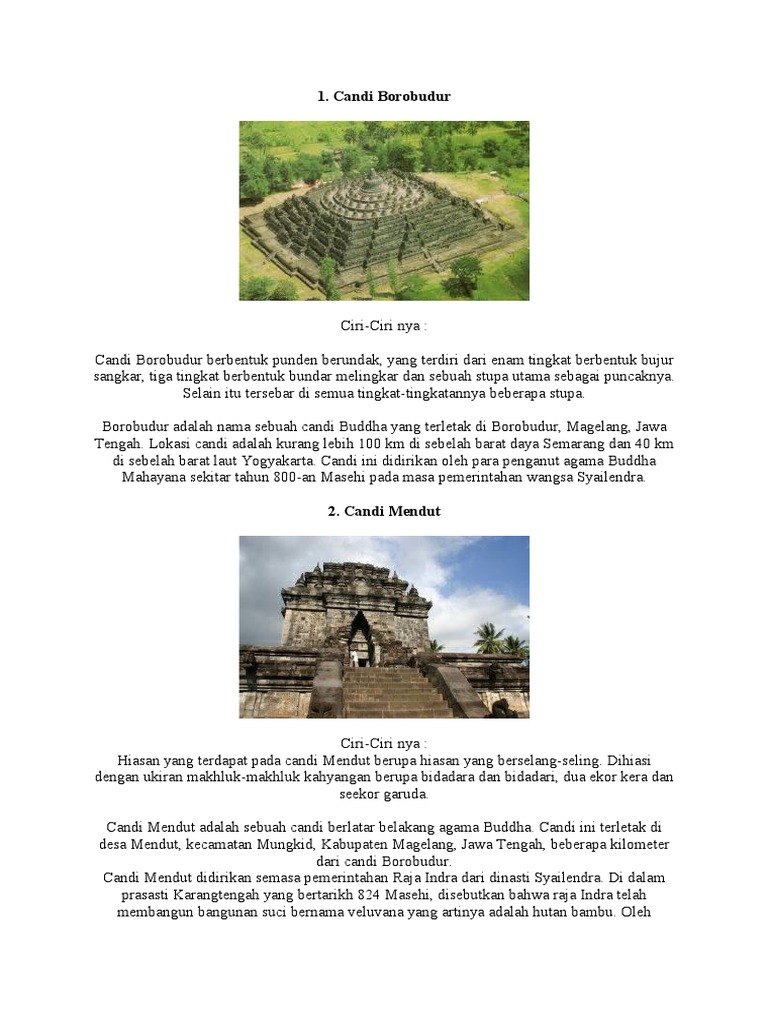 1. Candi Borobudur

Ciri-Ciri nya :

Candi Borobudur berbentuk punden berundak, yang terdiri dari enam tingkat berbentuk bujur sangkar, tiga tingkat berbentuk bundar melingkar dan sebuah stupa utama sebagai puncaknya. Selain itu tersebar di semua tingkat-tingkatannya beberapa stupa.

Borobudur adalah nama sebuah candi Buddha yang terletak di Borobudur, Magelang, Jawa Tengah. Lokasi candi adalah kurang lebih 100 km di sebelah barat daya Semarang dan 40 km di sebelah barat laut Yogyakarta. Candi ini didirikan oleh para penganut agama Buddha Mahayana sekitar tahun 800-an Masehi pada masa pemerintahan wangsa Syailendra.

2. Candi Mendut

Ciri-Ciri nya :
Hiasan yang terdapat pada candi Mendut berupa hiasan yang berselang-seling. Dihiasi dengan ukiran makhluk-makhluk kahyangan berupa bidadara dan bidadari, dua ekor kera dan seekor garuda.

Candi Mendut adalah sebuah candi berlatar belakang agama Buddha. Candi ini terletak di desa Mendut, kecamatan Mungkid, Kabupaten Magelang, Jawa Tengah, beberapa kilometer dari candi Borobudur.
Candi Mendut didirikan semasa pemerintahan Raja Indra dari dinasti Syailendra. Di dalam prasasti Karangtengah yang bertarikh 824 Masehi, disebutkan bahwa raja Indra telah membangun bangunan suci bernama veluvana yang artinya adalah hutan bambu. Oleh